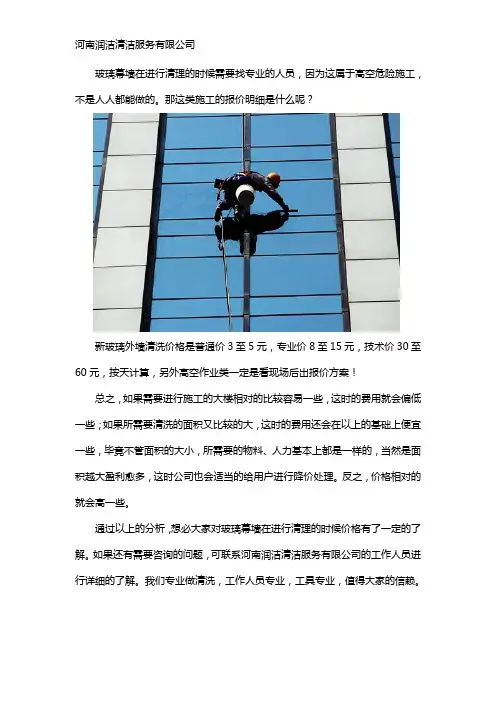 河南润洁清洁服务有限公司

玻璃幕墙在进行清理的时候需要找专业的人员，因为这属于高空危险施工，不是人人都能做的。那这类施工的报价明细是什么呢？

新玻璃外墙清洗价格是普通价3至5元，专业价8至15元，技术价30至60元，按天计算，另外高空作业类一定是看现场后出报价方案！

总之，如果需要进行施工的大楼相对的比较容易一些，这时的费用就会偏低一些；如果所需要清洗的面积又比较的大，这时的费用还会在以上的基础上便宜一些，毕竟不管面积的大小，所需要的物料、人力基本上都是一样的，当然是面积越大盈利愈多，这时公司也会适当的给用户进行降价处理。反之，价格相对的就会高一些。

通过以上的分析，想必大家对玻璃幕墙在进行清理的时候价格有了一定的了解。如果还有需要咨询的问题，可联系河南润洁清洁服务有限公司的工作人员进行详细的了解。我们专业做清洗，工作人员专业，工具专业，值得大家的信赖。